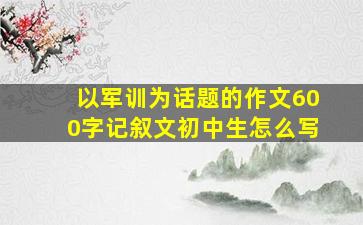 以军训为话题的作文600字记叙文初中生怎么写